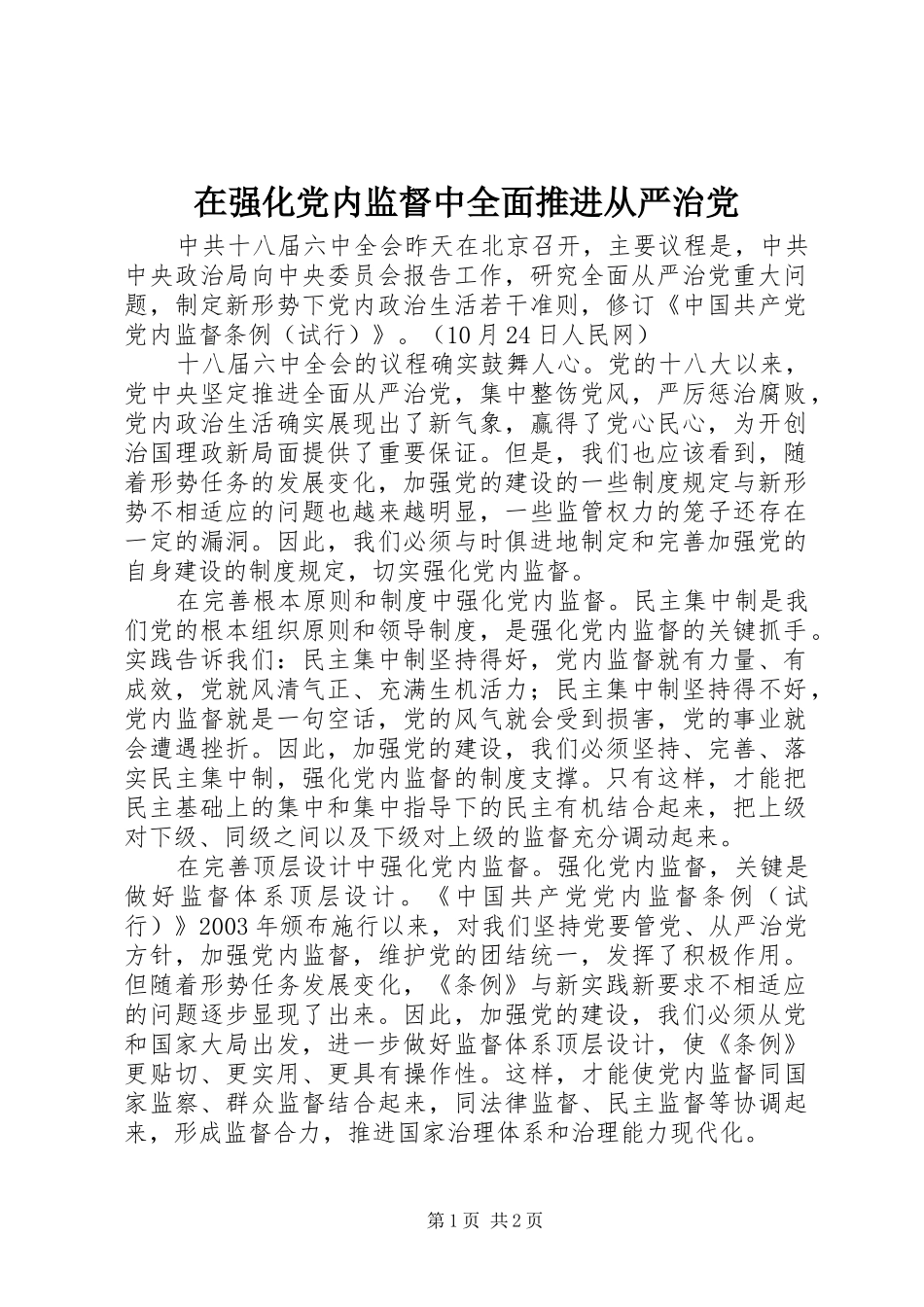 在强化党内监督中全面推进从严治党

中共十八届六中全会昨天在北京召开，主要议程是，中共中央政治局向中央委员会报告工作，研究全面从严治党重大问题，制定新形势下党内政治生活若干准则，修订《中国共产党党内监督条例（试行）》。（10月24日人民网）

十八届六中全会的议程确实鼓舞人心。党的十八大以来，党中央坚定推进全面从严治党，集中整饬党风，严厉惩治腐败，党内政治生活确实展现出了新气象，赢得了党心民心，为开创治国理政新局面提供了重要保证。但是，我们也应该看到，随着形势任务的发展变化，加强党的建设的一些制度规定与新形势不相适应的问题也越来越明显，一些监管权力的笼子还存在一定的漏洞。因此，我们必须与时俱进地制定和完善加强党的自身建设的制度规定，切实强化党内监督。

在完善根本原则和制度中强化党内监督。民主集中制是我们党的根本组织原则和领导制度，是强化党内监督的关键抓手。实践告诉我们：民主集中制坚持得好，党内监督就有力量、有成效，党就风清气正、充满生机活力；民主集中制坚持得不好，党内监督就是一句空话，党的风气就会受到损害，党的事业就会遭遇挫折。因此，加强党的建设，我们必须坚持、完善、落实民主集中制，强化党内监督的制度支撑。只有这样，才能把民主基础上的集中和集中指导下的民主有机结合起来，把上级对下级、同级之间以及下级对上级的监督充分调动起来。

在完善顶层设计中强化党内监督。强化党内监督，关键是做好监督体系顶层设计。《中国共产党党内监督条例（试行）》2003年颁布施行以来，对我们坚持党要管党、从严治党方针，加强党内监督，维护党的团结统一，发挥了积极作用。但随着形势任务发展变化，《条例》与新实践新要求不相适应的问题逐步显现了出来。因此，加强党的建设，我们必须从党和国家大局出发，进一步做好监督体系顶层设计，使《条例》更贴切、更实用、更具有操作性。这样，才能使党内监督同国家监察、群众监督结合起来，同法律监督、民主监督等协调起来，形成监督合力，推进国家治理体系和治理能力现代化。

第1页 共2页